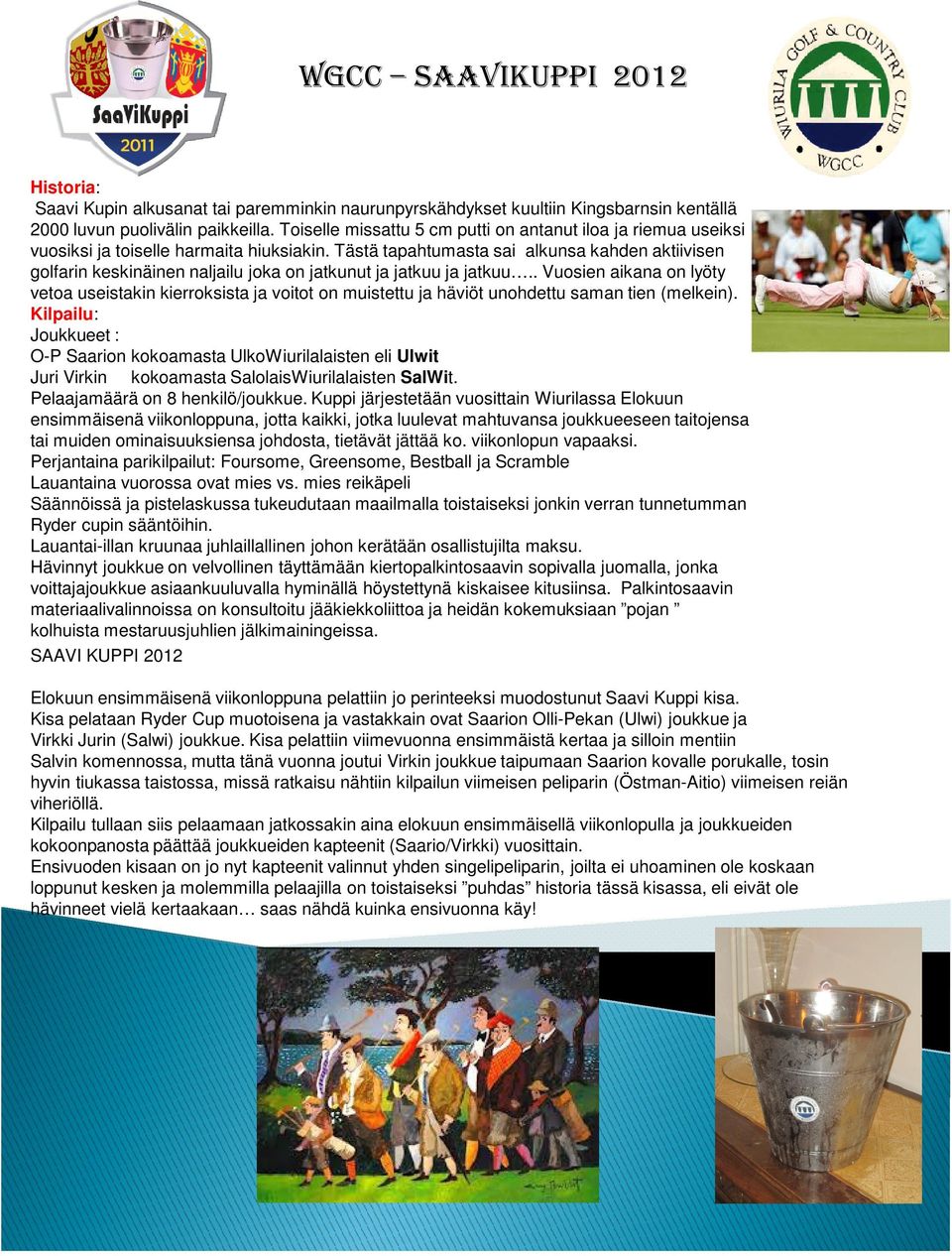 SaaViKuppi
2011

WGCC – SAAVIKUPPI 2012

WIURILA GOLF & COUNTRY CLUB
WGCC

Historia:
Saavi Kupin alkusanat tai paremminkin naurunpyrskähdykset kuultiin Kingsbarnsin kentällä 2000 luvun puolivälin paikkeilla. Toiselle missattu 5 cm putti on antanut iloa ja riemua useiksi vuosiksi ja toiselle harmaita hiuksiakin. Tästä tapahtumasta sai alkunsa kahden aktiivisen golfarin keskinäinen naljailu joka on jatkunut ja jatkuu ja jatkuu….. Vuosien aikana on lyöty vetoa useistakin kierroksista ja voitot on muistettu ja häviöt unohdettu saman tien (melkein).
Kilpailu:
Joukkueet :
O-P Saarion kokoamasta UlkoWiurilalaisten eli Ulwit
Juri Virkin kokoamasta SalolaisWiurilalaisten SalWit.
Pelaajamäärä on 8 henkilö/joukkue. Kuppi järjestetään vuosittain Wiurilassa Elokuun ensimmäisenä viikonloppuna, jotta kaikki, jotka luulevat mahtuvansa joukkueeseen taitojensa tai muiden ominaisuuksiensa johdosta, tietävät jättää ko. viikonlopun vapaaksi.
Perjantaina parikilpailut: Foursome, Greensome, Bestball ja Scramble
Lauantaina vuorossa ovat mies vs. mies reikäpeli
Säännöissä ja pistelaskussa tukeudutaan maailmalla toistaiseksi jonkin verran tunnetumman Ryder cupin sääntöihin.
Lauantai-illan kruunaa juhlaillallinen johon kerätään osallistujilta maksu.
Hävinnyt joukkue on velvollinen täyttämään kiertopalkintosaavin sopivalla juomalla, jonka voittajajoukkue asiaankuuluvalla hyminällä höystettynä kiskaisee kitusiinsa. Palkintosaavin materiaalivalinnoissa on konsultoitu jääkiekkoliittoa ja heidän kokemuksiaan ”pojan ” kolhuista mestaruusjuhlien jälkimainingeissa.
SAAVI KUPPI 2012

Elokuun ensimmäisenä viikonloppuna pelattiin jo perinteeksi muodostunut Saavi Kuppi kisa. Kisa pelataan Ryder Cup muotoisena ja vastakkain ovat Saarion Olli-Pekan (Ulwi) joukkue ja Virkki Jurin (Salwi) joukkue. Kisa pelattiin viimevuonna ensimmäistä kertaa ja silloin mentiin Salvin komennossa, mutta tänä vuonna joutui Virkin joukkue taipumaan Saarion kovalle porukalle, tosin hyvin tiukassa taistossa, missä ratkaisu nähtiin kilpailun viimeisen peliparin (Östman-Aitio) viimeisen reiän viheriöllä.
Kilpailu tullaan siis pelaamaan jatkossakin aina elokuun ensimmäisellä viikonlopulla ja joukkueiden kokoonpanosta päättää joukkueiden kapteenit (Saario/Virkki) vuosittain.
Ensivuoden kisaan on jo nyt kapteenit valinnut yhden singelipeliparin, joilta ei uhoaminen ole koskaan loppunut kesken ja molemmilla pelaajilla on toistaiseksi ”puhdas” historia tässä kisassa, eli eivät ole hävinneet vielä kertaakaan… saas nähdä kuinka ensivuonna käy!